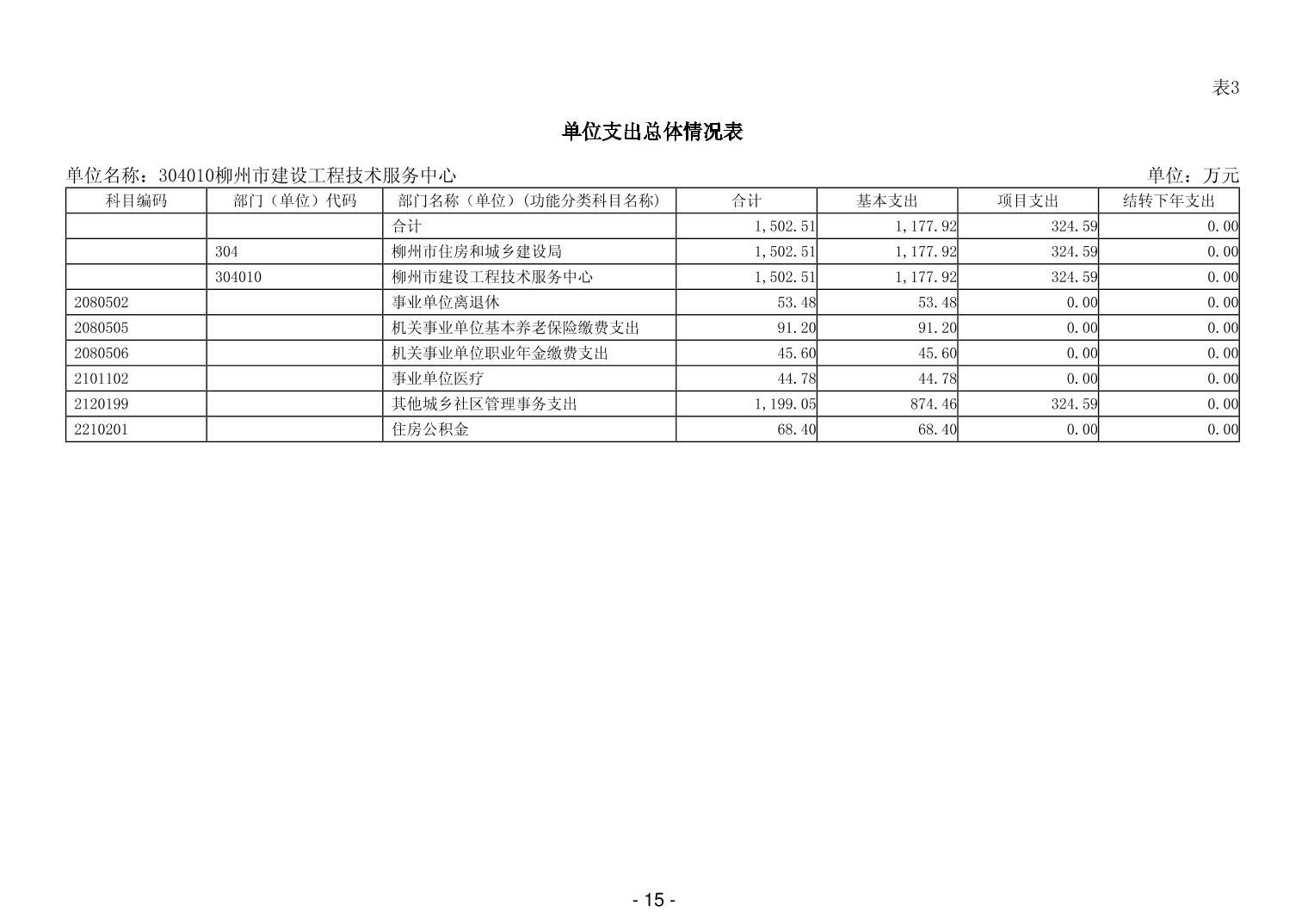 表3

单位支出总体情况表

单位名称：304010柳州市建设工程技术服务中心

单位：万元

| 科目编码 | 部门（单位）代码 | 部门名称（单位）(功能分类科目名称) | 合计 | 基本支出 | 项目支出 | 结转下年支出 |
|---|---|---|---|---|---|---|
| | | 合计 | 1,502.51 | 1,177.92 | 324.59 | 0.00 |
| | 304 | 柳州市住房和城乡建设局 | 1,502.51 | 1,177.92 | 324.59 | 0.00 |
| | 304010 | 柳州市建设工程技术服务中心 | 1,502.51 | 1,177.92 | 324.59 | 0.00 |
| 2080502 | | 事业单位离退休 | 53.48 | 53.48 | 0.00 | 0.00 |
| 2080505 | | 机关事业单位基本养老保险缴费支出 | 91.20 | 91.20 | 0.00 | 0.00 |
| 2080506 | | 机关事业单位职业年金缴费支出 | 45.60 | 45.60 | 0.00 | 0.00 |
| 2101102 | | 事业单位医疗 | 44.78 | 44.78 | 0.00 | 0.00 |
| 2120199 | | 其他城乡社区管理事务支出 | 1,199.05 | 874.46 | 324.59 | 0.00 |
| 2210201 | | 住房公积金 | 68.40 | 68.40 | 0.00 | 0.00 |

- 15 -